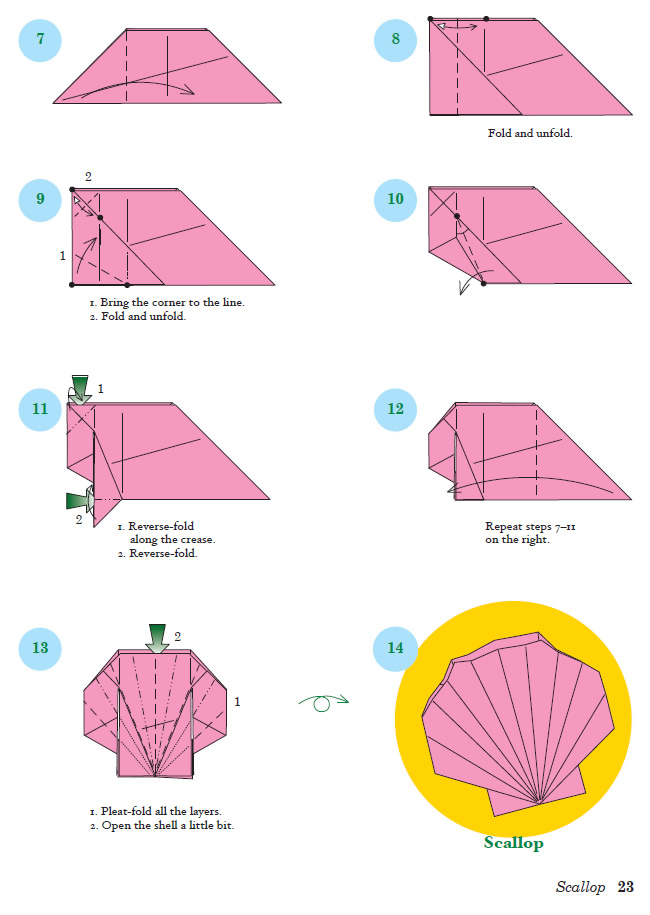 7

8

Fold and unfold.

9

2

1

1. Bring the corner to the line.
2. Fold and unfold.

10

11

1

2

1. Reverse-fold along the crease.
2. Reverse-fold.

12

Repeat steps 7–11 on the right.

13

2

1

1. Pleat-fold all the layers.
2. Open the shell a little bit.

14

Scallop

Scallop 23